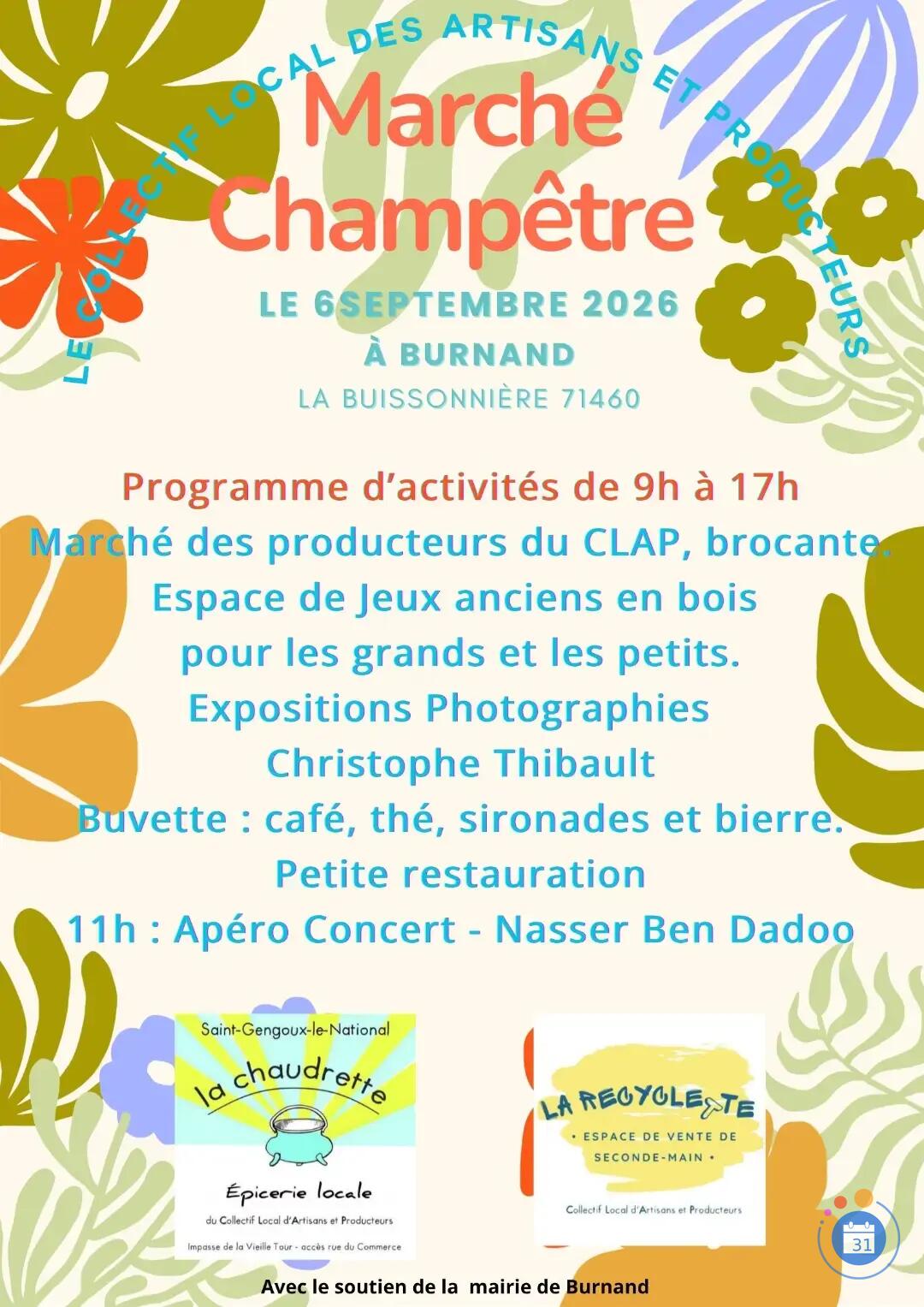 LE COLLECTIF LOCAL DES ARTISANS ET PRODUCTEURS

Marché Champêtre

LE 6SEPTEMBRE 2026
À BURNAND
LA BUISSONNIÈRE 71460

Programme d'activités de 9h à 17h
Marché des producteurs du CLAP, brocante.
Espace de Jeux anciens en bois
pour les grands et les petits.
Expositions Photographies
Christophe Thibault
Buvette : café, thé, sironades et bierre.
Petite restauration
11h : Apéro Concert - Nasser Ben Dadoo

Saint-Gengoux-le-National
la chaudrette
Épicerie locale
du Collectif Local d'Artisans et Producteurs
Impasse de la Vieille Tour - accès rue du Commerce

LA RECYCLETTE
• ESPACE DE VENTE DE SECONDE-MAIN •
Collectif Local d'Artisans et Producteurs

31

Avec le soutien de la mairie de Burnand